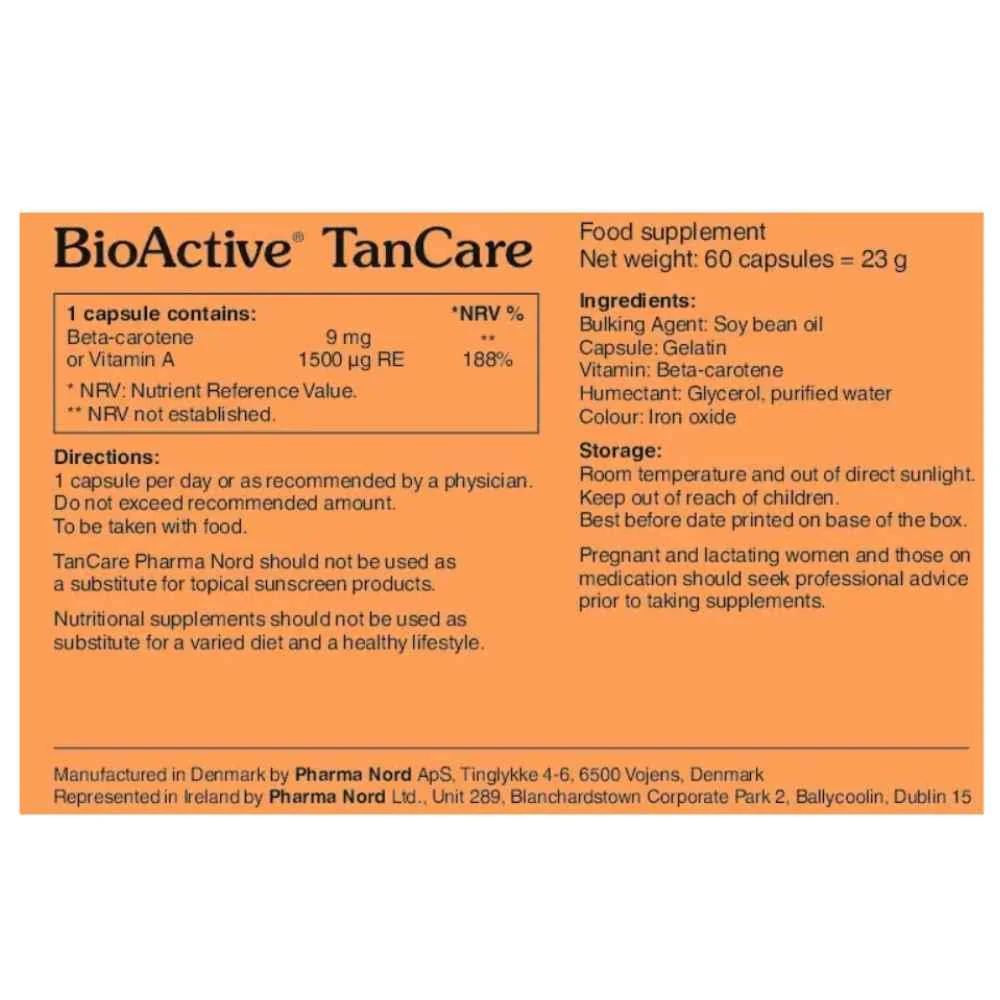 BioActive® TanCare

| 1 capsule contains: | | *NRV % |
|---|---|---|
| Beta-carotene | 9 mg | ** |
| or Vitamin A | 1500 µg RE | 188% |

* NRV: Nutrient Reference Value.
** NRV not established.

Directions:
1 capsule per day or as recommended by a physician.
Do not exceed recommended amount.
To be taken with food.

TanCare Pharma Nord should not be used as a substitute for topical sunscreen products.

Nutritional supplements should not be used as substitute for a varied diet and a healthy lifestyle.

Food supplement
Net weight: 60 capsules = 23 g

Ingredients:
Bulking Agent: Soy bean oil
Capsule: Gelatin
Vitamin: Beta-carotene
Humectant: Glycerol, purified water
Colour: Iron oxide

Storage:
Room temperature and out of direct sunlight.
Keep out of reach of children.
Best before date printed on base of the box.

Pregnant and lactating women and those on medication should seek professional advice prior to taking supplements.

Manufactured in Denmark by Pharma Nord ApS, Tinglykke 4-6, 6500 Vojens, Denmark
Represented in Ireland by Pharma Nord Ltd., Unit 289, Blanchardstown Corporate Park 2, Ballycoolin, Dublin 15